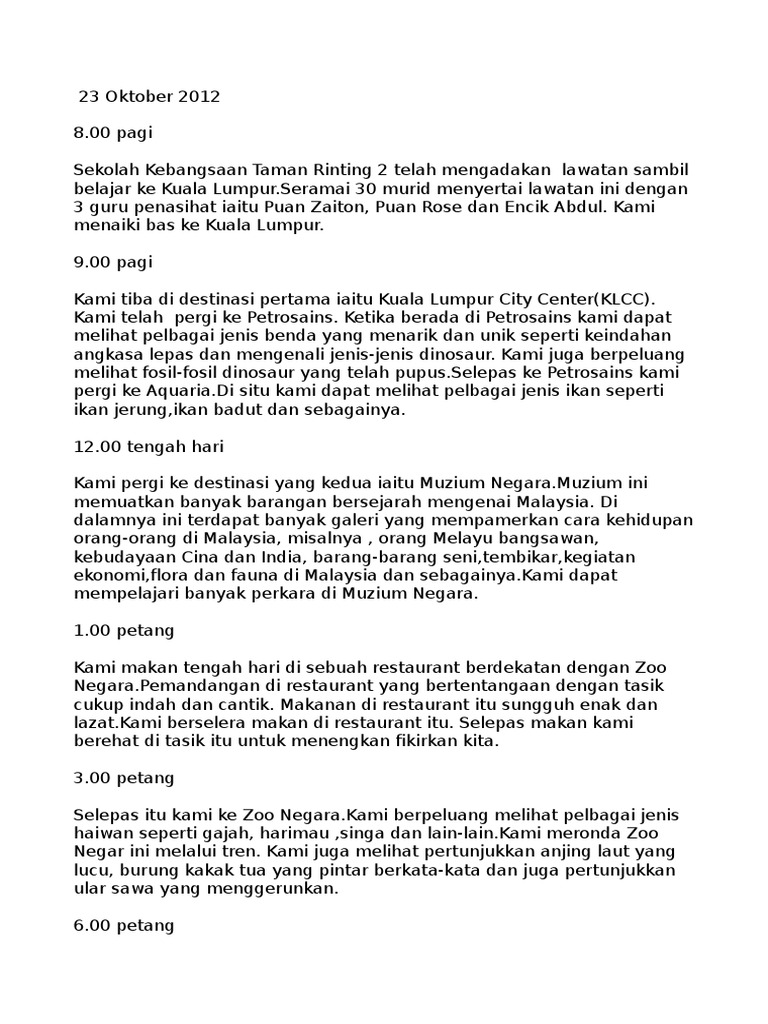 23 Oktober 2012

8.00 pagi

Sekolah Kebangsaan Taman Rinting 2 telah mengadakan lawatan sambil belajar ke Kuala Lumpur.Seramai 30 murid menyertai lawatan ini dengan 3 guru penasihat iaitu Puan Zaiton, Puan Rose dan Encik Abdul. Kami menaiki bas ke Kuala Lumpur.

9.00 pagi

Kami tiba di destinasi pertama iaitu Kuala Lumpur City Center(KLCC). Kami telah pergi ke Petrosains. Ketika berada di Petrosains kami dapat melihat pelbagai jenis benda yang menarik dan unik seperti keindahan angkasa lepas dan mengenali jenis-jenis dinosaur. Kami juga berpeluang melihat fosil-fosil dinosaur yang telah pupus.Selepas ke Petrosains kami pergi ke Aquaria.Di situ kami dapat melihat pelbagai jenis ikan seperti ikan jerung,ikan badut dan sebagainya.

12.00 tengah hari

Kami pergi ke destinasi yang kedua iaitu Muzium Negara.Muzium ini memuatkan banyak barangan bersejarah mengenai Malaysia. Di dalamnya ini terdapat banyak galeri yang mempamerkan cara kehidupan orang-orang di Malaysia, misalnya , orang Melayu bangsawan, kebudayaan Cina dan India, barang-barang seni,tembikar,kegiatan ekonomi,flora dan fauna di Malaysia dan sebagainya.Kami dapat mempelajari banyak perkara di Muzium Negara.

1.00 petang

Kami makan tengah hari di sebuah restaurant berdekatan dengan Zoo Negara.Pemandangan di restaurant yang bertentangaan dengan tasik cukup indah dan cantik. Makanan di restaurant itu sungguh enak dan lazat.Kami berselera makan di restaurant itu. Selepas makan kami berehat di tasik itu untuk menengkan fikirkan kita.

3.00 petang

Selepas itu kami ke Zoo Negara.Kami berpeluang melihat pelbagai jenis haiwan seperti gajah, harimau ,singa dan lain-lain.Kami meronda Zoo Negar ini melalui tren. Kami juga melihat pertunjukkan anjing laut yang lucu, burung kakak tua yang pintar berkata-kata dan juga pertunjukkan ular sawa yang menggerunkan.

6.00 petang